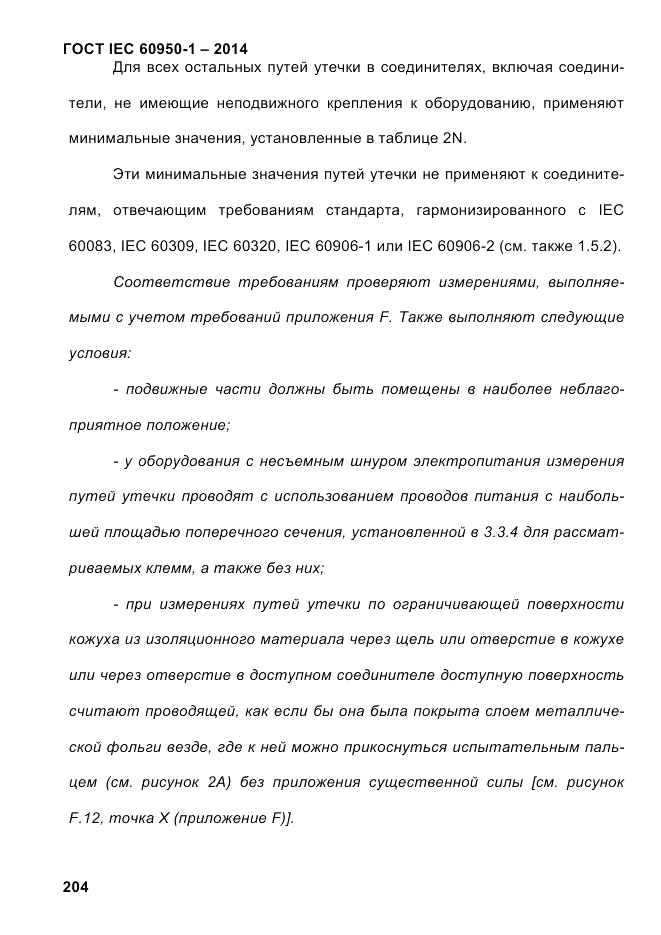 ГОСТ IEC 60950-1 – 2014

Для всех остальных путей утечки в соединителях, включая соединители, не имеющие неподвижного крепления к оборудованию, применяют минимальные значения, установленные в таблице 2N.

Эти минимальные значения путей утечки не применяют к соединителям, отвечающим требованиям стандарта, гармонизированного с IEC 60083, IEC 60309, IEC 60320, IEC 60906-1 или IEC 60906-2 (см. также 1.5.2).

Соответствие требованиям проверяют измерениями, выполняемыми с учетом требований приложения F. Также выполняют следующие условия:

- подвижные части должны быть помещены в наиболее неблагоприятное положение;

- у оборудования с несъемным шнуром электропитания измерения путей утечки проводят с использованием проводов питания с наибольшей площадью поперечного сечения, установленной в 3.3.4 для рассматриваемых клемм, а также без них;

- при измерениях путей утечки по ограничивающей поверхности кожуха из изоляционного материала через щель или отверстие в кожухе или через отверстие в доступном соединителе доступную поверхность считают проводящей, как если бы она была покрыта слоем металлической фольги везде, где к ней можно прикоснуться испытательным пальцем (см. рисунок 2А) без приложения существенной силы [см. рисунок F.12, точка X (приложение F)].

204